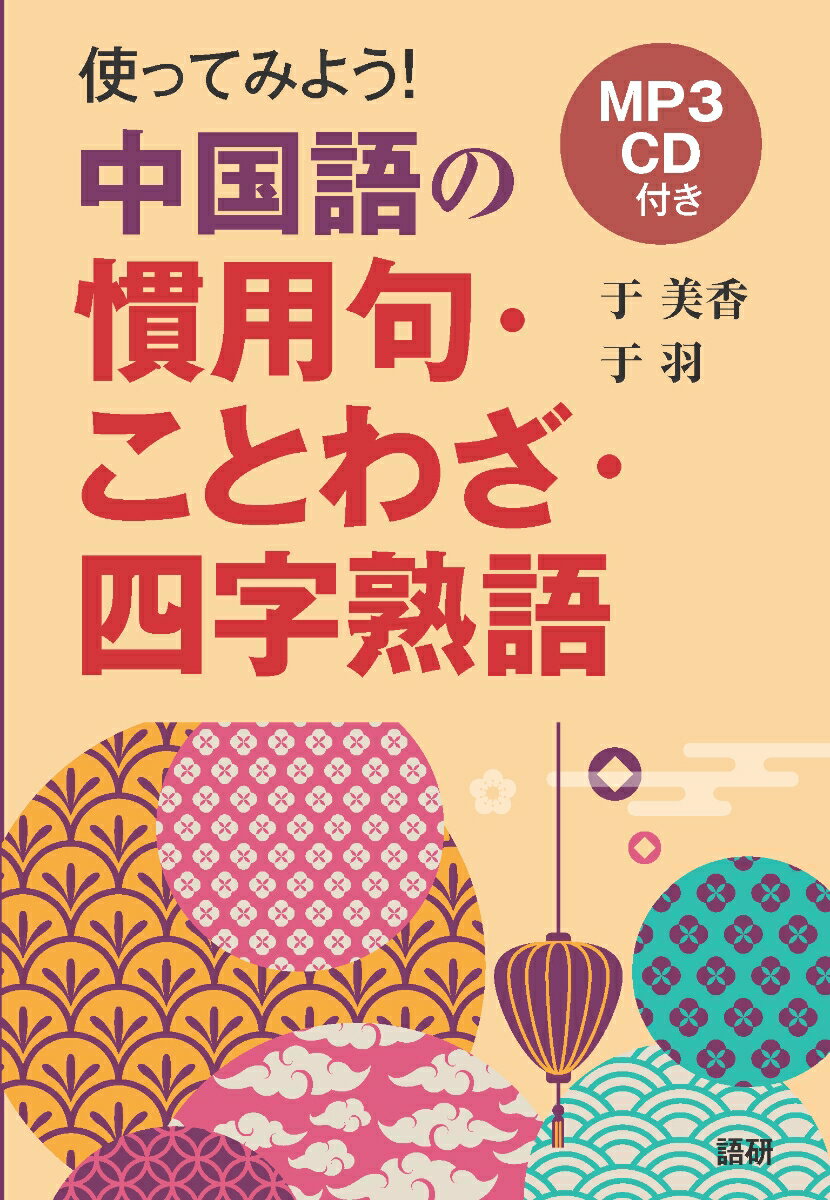 使ってみよう!

中国語の慣用句・ことわざ・四字熟語

MP3 CD 付き

于 美香
于 羽

語研